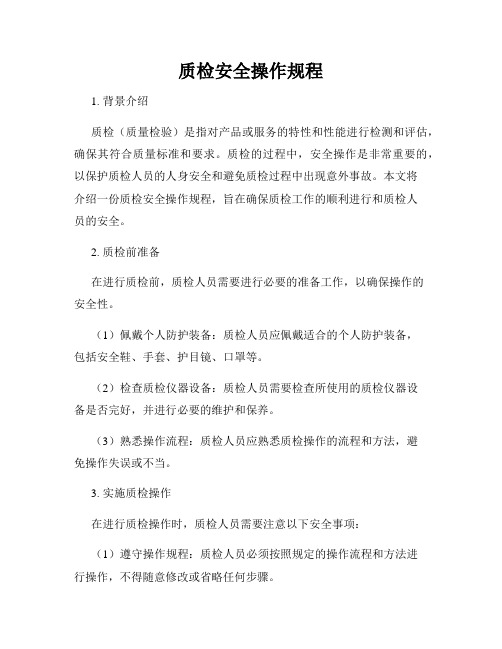 质检安全操作规程

1. 背景介绍

质检（质量检验）是指对产品或服务的特性和性能进行检测和评估，确保其符合质量标准和要求。质检的过程中，安全操作是非常重要的，以保护质检人员的人身安全和避免质检过程中出现意外事故。本文将介绍一份质检安全操作规程，旨在确保质检工作的顺利进行和质检人员的安全。

2. 质检前准备

在进行质检前，质检人员需要进行必要的准备工作，以确保操作的安全性。

（1）佩戴个人防护装备：质检人员应佩戴适合的个人防护装备，包括安全鞋、手套、护目镜、口罩等。

（2）检查质检仪器设备：质检人员需要检查所使用的质检仪器设备是否完好，并进行必要的维护和保养。

（3）熟悉操作流程：质检人员应熟悉质检操作的流程和方法，避免操作失误或不当。

3. 实施质检操作

在进行质检操作时，质检人员需要注意以下安全事项：

（1）遵守操作规程：质检人员必须按照规定的操作流程和方法进行操作，不得随意修改或省略任何步骤。